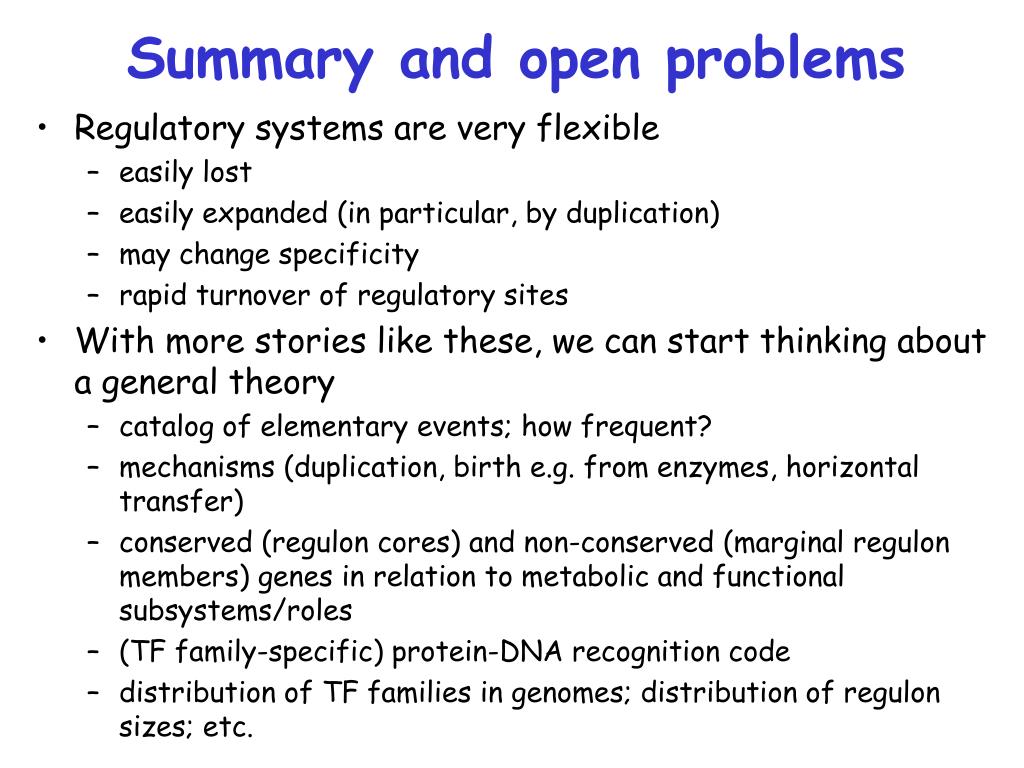 Summary and open problems

• Regulatory systems are very flexible
 – easily lost
 – easily expanded (in particular, by duplication)
 – may change specificity
 – rapid turnover of regulatory sites

• With more stories like these, we can start thinking about a general theory
 – catalog of elementary events; how frequent?
 – mechanisms (duplication, birth e.g. from enzymes, horizontal transfer)
 – conserved (regulon cores) and non-conserved (marginal regulon members) genes in relation to metabolic and functional subsystems/roles
 – (TF family-specific) protein-DNA recognition code
 – distribution of TF families in genomes; distribution of regulon sizes; etc.